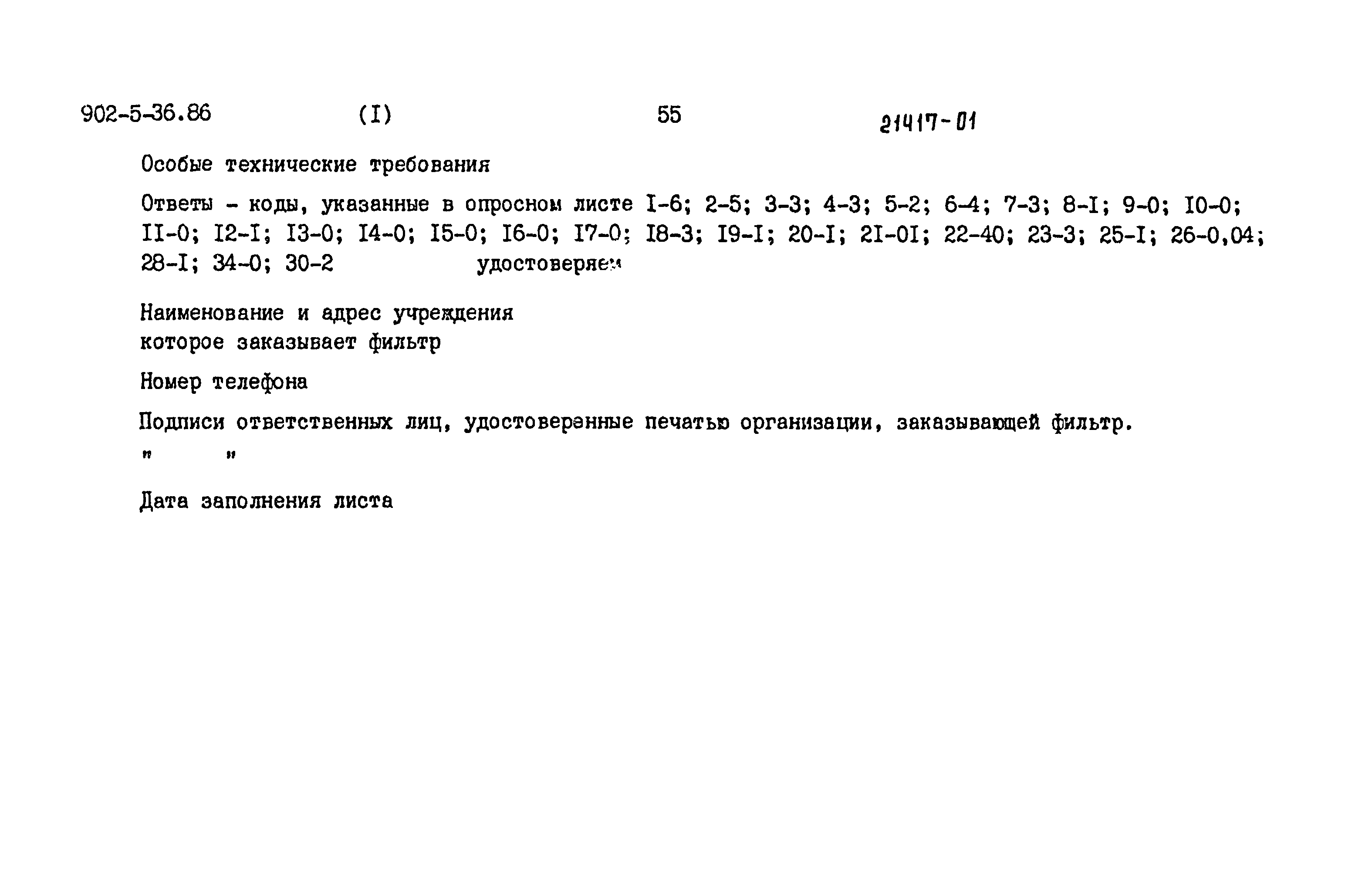 902-5-36.86 (I) 55 21417-01

Особые технические требования

Ответы - коды, указанные в опросном листе I-6; 2-5; 3-3; 4-3; 5-2; 6-4; 7-3; 8-I; 9-0; I0-0; II-0; I2-I; I3-0; I4-0; I5-0; I6-0; I7-0; I8-3; I9-I; 20-I; 2I-0I; 22-40; 23-3; 25-I; 26-0,04; 28-I; 34-0; 30-2 удостоверяем

Наименование и адрес учреждения
которое заказывает фильтр

Номер телефона

Подписи ответственных лиц, удостоверенные печатью организации, заказывающей фильтр.
" "

Дата заполнения листа